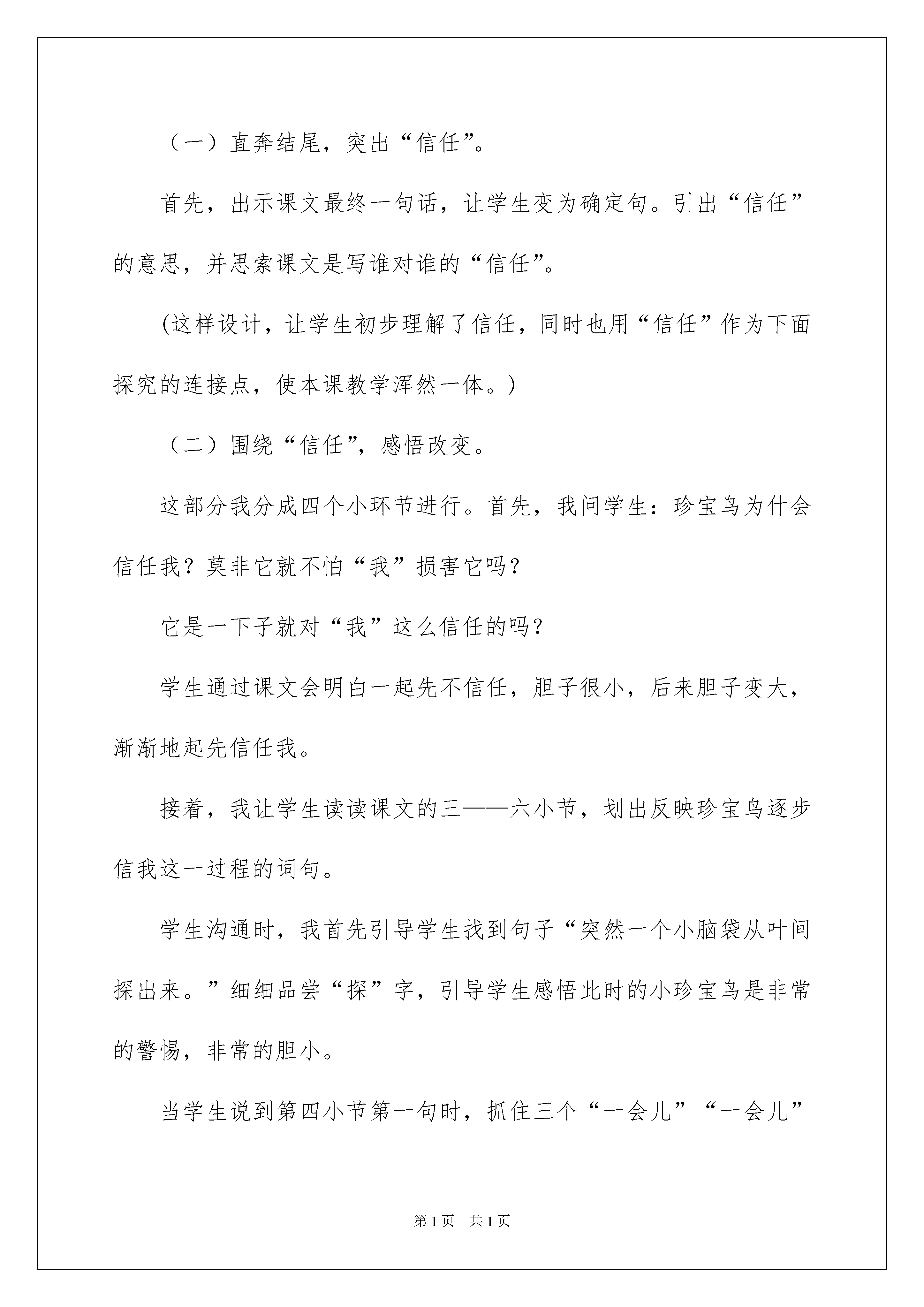 （一）直奔结尾，突出“信任”。

首先，出示课文最终一句话，让学生变为确定句。引出“信任”的意思，并思索课文是写谁对谁的“信任”。

(这样设计，让学生初步理解了信任，同时也用“信任”作为下面探究的连接点，使本课教学浑然一体。)

（二）围绕“信任”，感悟改变。

这部分我分成四个小环节进行。首先，我问学生：珍宝鸟为什会信任我？莫非它就不怕“我”损害它吗？

它是一下子就对“我”这么信任的吗？

学生通过课文会明白一起先不信任，胆子很小，后来胆子变大，渐渐地起先信任我。

接着，我让学生读读课文的三——六小节，划出反映珍宝鸟逐步信我这一过程的词句。

学生沟通时，我首先引导学生找到句子“突然一个小脑袋从叶间探出来。”细细品尝“探”字，引导学生感悟此时的小珍宝鸟是非常的警惕，非常的胆小。

当学生说到第四小节第一句时，抓住三个“一会儿”“一会儿”

第1页 共1页